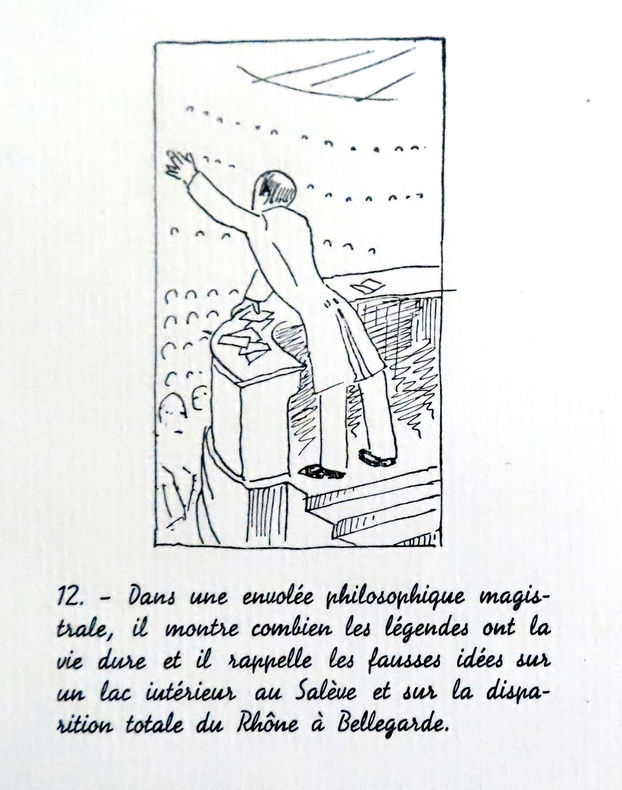 12. – Dans une envolée philosophique magistrale, il montre combien les légendes ont la vie dure et il rappelle les fausses idées sur un lac intérieur au Salève et sur la disparition totale du Rhône à Bellegarde.